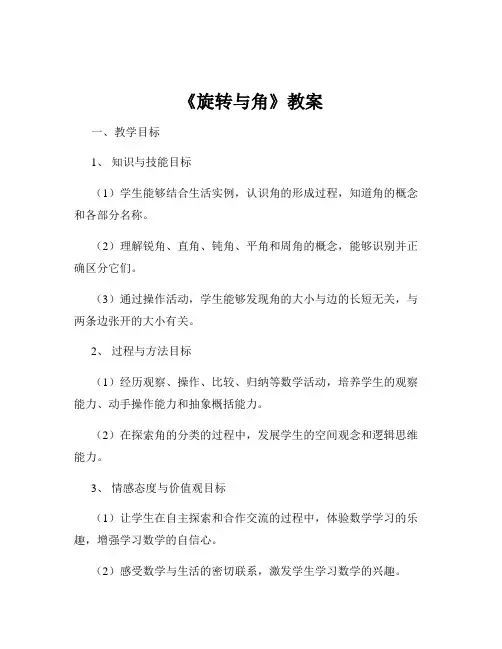 《旋转与角》教案

一、教学目标

1、知识与技能目标

（1）学生能够结合生活实例，认识角的形成过程，知道角的概念和各部分名称。

（2）理解锐角、直角、钝角、平角和周角的概念，能够识别并正确区分它们。

（3）通过操作活动，学生能够发现角的大小与边的长短无关，与两条边张开的大小有关。

2、过程与方法目标

（1）经历观察、操作、比较、归纳等数学活动，培养学生的观察能力、动手操作能力和抽象概括能力。

（2）在探索角的分类的过程中，发展学生的空间观念和逻辑思维能力。

3、情感态度与价值观目标

（1）让学生在自主探索和合作交流的过程中，体验数学学习的乐趣，增强学习数学的自信心。

（2）感受数学与生活的密切联系，激发学生学习数学的兴趣。